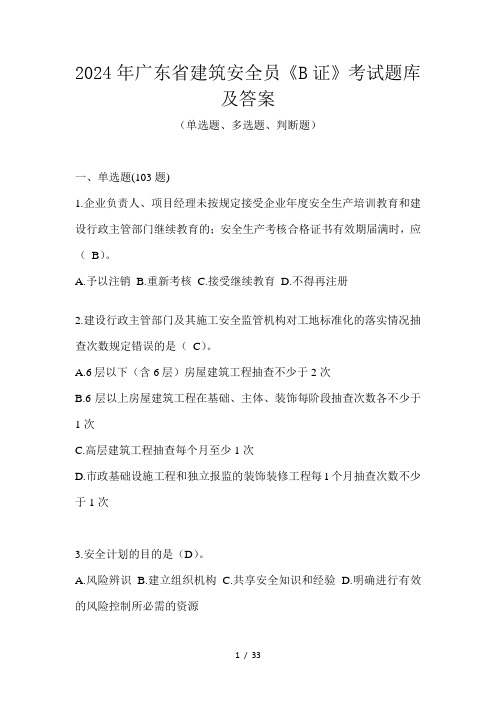 2024年广东省建筑安全员《B证》考试题库及答案

（单选题、多选题、判断题）

一、单选题(103题)

1.企业负责人、项目经理未按规定接受企业年度安全生产培训教育和建设行政主管部门继续教育的；安全生产考核合格证书有效期届满时，应（ B）。

A.予以注销 B.重新考核 C.接受继续教育 D.不得再注册

2.建设行政主管部门及其施工安全监管机构对工地标准化的落实情况抽查次数规定错误的是（ C）。

A.6层以下（含6层）房屋建筑工程抽查不少于2次

B.6层以上房屋建筑工程在基础、主体、装饰每阶段抽查次数各不少于1次

C.高层建筑工程抽查每个月至少1次

D.市政基础设施工程和独立报监的装饰装修工程每1个月抽查次数不少于1次

3.安全计划的目的是（D）。

A.风险辨识 B.建立组织机构 C.共享安全知识和经验 D.明确进行有效的风险控制所必需的资源

1 / 33